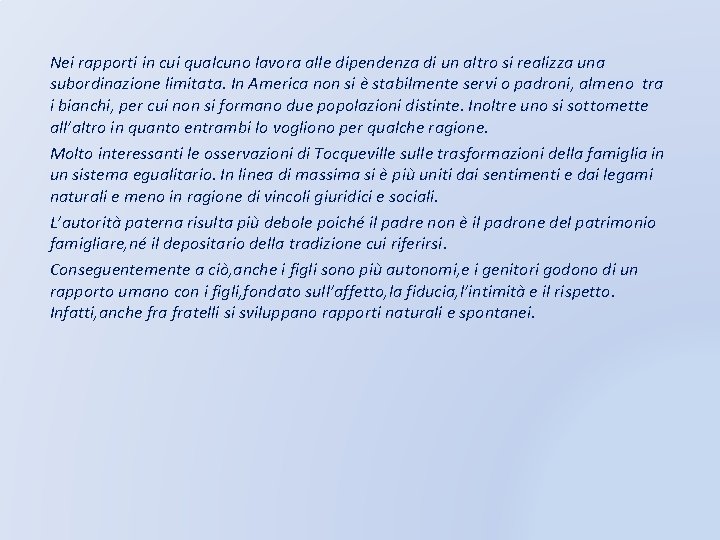 Nei rapporti in cui qualcuno lavora alle dipendenza di un altro si realizza una subordinazione limitata. In America non si è stabilmente servi o padroni, almeno tra i bianchi, per cui non si formano due popolazioni distinte. Inoltre uno si sottomette all'altro in quanto entrambi lo vogliono per qualche ragione.

Molto interessanti le osservazioni di Tocqueville sulle trasformazioni della famiglia in un sistema egualitario. In linea di massima si è più uniti dai sentimenti e dai legami naturali e meno in ragione di vincoli giuridici e sociali.

L'autorità paterna risulta più debole poiché il padre non è il padrone del patrimonio famigliare,né il depositario della tradizione cui riferirsi.

Conseguentemente a ciò,anche i figli sono più autonomi,e i genitori godono di un rapporto umano con i figli,fondato sull'affetto,la fiducia,l'intimità e il rispetto. Infatti,anche fra fratelli si sviluppano rapporti naturali e spontanei.